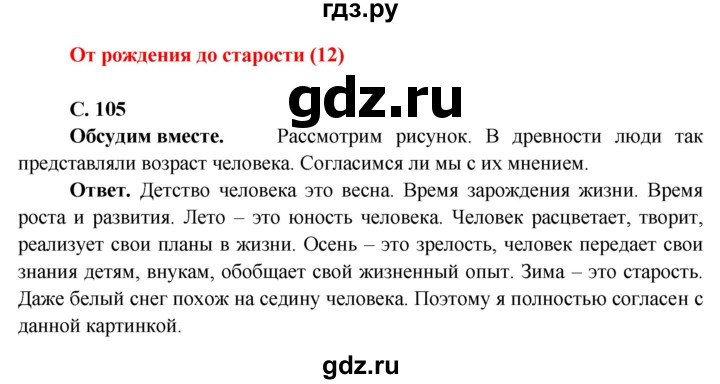 гдз.ру

От рождения до старости (12)

gdz.ru

С. 105

Обсудим вместе. Рассмотрим рисунок. В древности люди так представляли возраст человека. Согласимся ли мы с их мнением.

Ответ. Детство человека это весна. Время зарождения жизни. Время роста и развития. Лето – это юность человека. Человек расцветает, творит, реализует свои планы в жизни. Осень – это зрелость, человек передает свои знания детям, внукам, обобщает свой жизненный опыт. Зима – это старость. Даже белый снег похож на седину человека. Поэтому я полностью согласен с данной картинкой.

gdz.ru